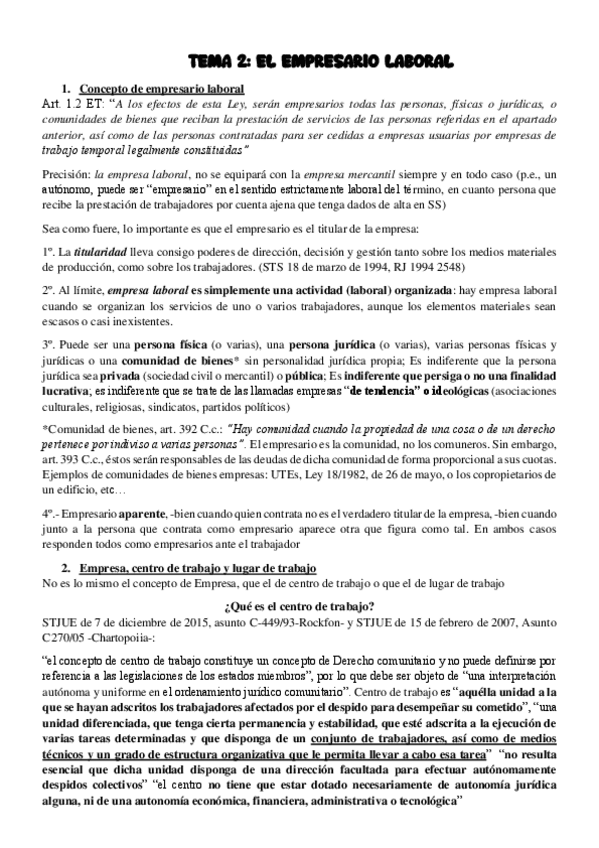 TEMA 2: EL EMPRESARIO LABORAL

1. Concepto de empresario laboral
Art. 1.2 ET: "A los efectos de esta Ley, serán empresarios todas las personas, físicas o jurídicas, o comunidades de bienes que reciban la prestación de servicios de las personas referidas en el apartado anterior, así como de las personas contratadas para ser cedidas a empresas usuarias por empresas de trabajo temporal legalmente constituidas"

Precisión: la empresa laboral, no se equipará con la empresa mercantil siempre y en todo caso (p.e., un autónomo, puede ser "empresario" en el sentido estrictamente laboral del término, en cuanto persona que recibe la prestación de trabajadores por cuenta ajena que tenga dados de alta en SS)

Sea como fuere, lo importante es que el empresario es el titular de la empresa:

1º. La titularidad lleva consigo poderes de dirección, decisión y gestión tanto sobre los medios materiales de producción, como sobre los trabajadores. (STS 18 de marzo de 1994, RJ 1994 2548)

2º. Al límite, empresa laboral es simplemente una actividad (laboral) organizada: hay empresa laboral cuando se organizan los servicios de uno o varios trabajadores, aunque los elementos materiales sean escasos o casi inexistentes.

3º. Puede ser una persona física (o varias), una persona jurídica (o varias), varias personas físicas y jurídicas o una comunidad de bienes* sin personalidad jurídica propia; Es indiferente que la persona jurídica sea privada (sociedad civil o mercantil) o pública; Es indiferente que persiga o no una finalidad lucrativa; es indiferente que se trate de las llamadas empresas "de tendencia" o ideológicas (asociaciones culturales, religiosas, sindicatos, partidos políticos)

*Comunidad de bienes, art. 392 C.c.: "Hay comunidad cuando la propiedad de una cosa o de un derecho pertenece por indiviso a varias personas". El empresario es la comunidad, no los comuneros. Sin embargo, art. 393 C.c., éstos serán responsables de las deudas de dicha comunidad de forma proporcional a sus cuotas. Ejemplos de comunidades de bienes empresas: UTEs, Ley 18/1982, de 26 de mayo, o los copropietarios de un edificio, etc…

4º.- Empresario aparente, -bien cuando quien contrata no es el verdadero titular de la empresa, -bien cuando junto a la persona que contrata como empresario aparece otra que figura como tal. En ambos casos responden todos como empresarios ante el trabajador

2. Empresa, centro de trabajo y lugar de trabajo
No es lo mismo el concepto de Empresa, que el de centro de trabajo o que el de lugar de trabajo

¿Qué es el centro de trabajo?
STJUE de 7 de diciembre de 2015, asunto C-449/93-Rockfon- y STJUE de 15 de febrero de 2007, Asunto C270/05 -Chartopoiia-:

"el concepto de centro de trabajo constituye un concepto de Derecho comunitario y no puede definirse por referencia a las legislaciones de los estados miembros", por lo que debe ser objeto de "una interpretación autónoma y uniforme en el ordenamiento jurídico comunitario". Centro de trabajo es "aquélla unidad a la que se hayan adscritos los trabajadores afectados por el despido para desempeñar su cometido", "una unidad diferenciada, que tenga cierta permanencia y estabilidad, que esté adscrita a la ejecución de varias tareas determinadas y que disponga de un conjunto de trabajadores, así como de medios técnicos y un grado de estructura organizativa que le permita llevar a cabo esa tarea" "no resulta esencial que dicha unidad disponga de una dirección facultada para efectuar autónomamente despidos colectivos" "el centro no tiene que estar dotado necesariamente de autonomía jurídica alguna, ni de una autonomía económica, financiera, administrativa o tecnológica"